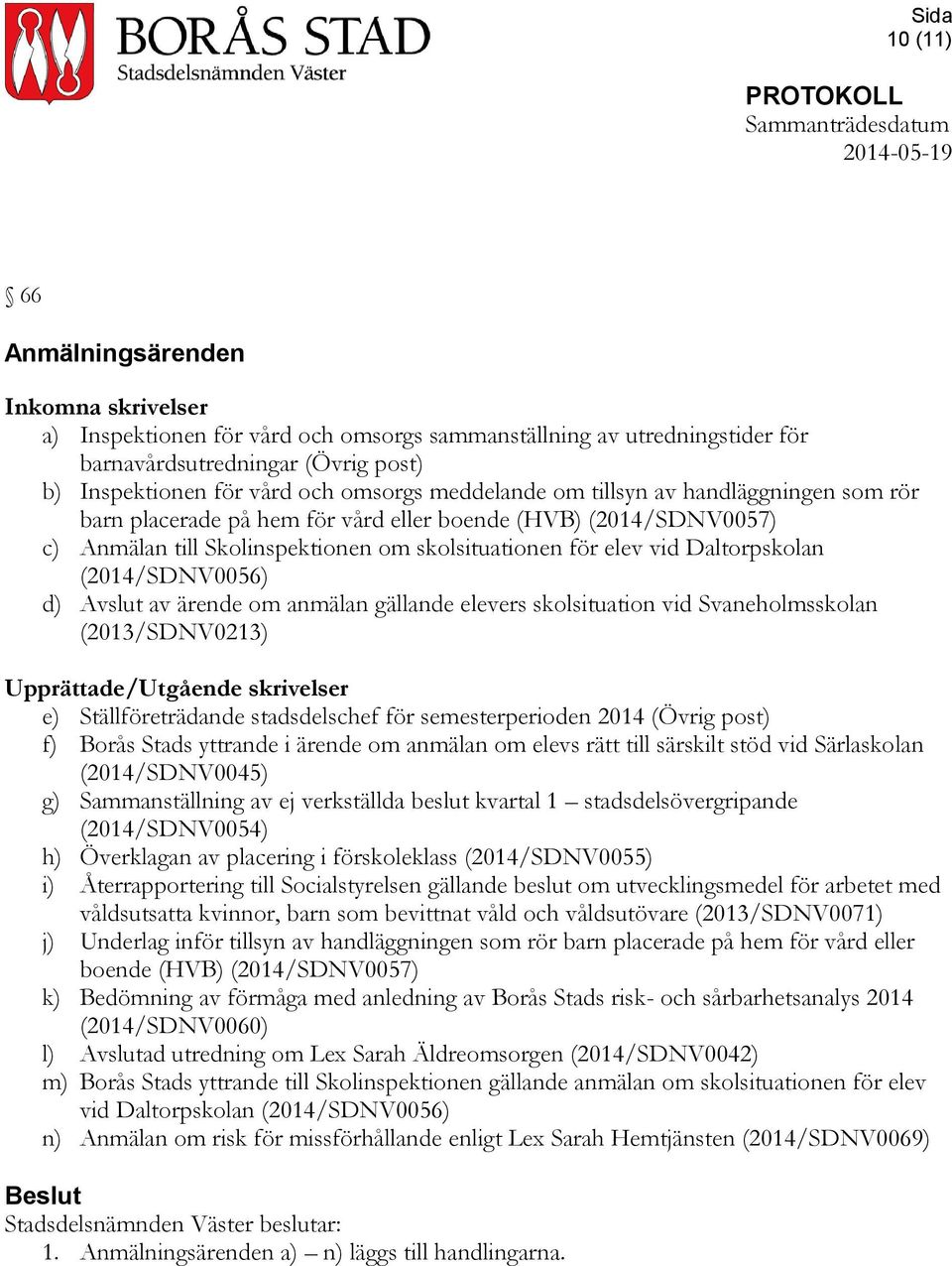 BORÅS STAD
Stadsdelsnämnden Väster

Sida
10 (11)

PROTOKOLL
Sammanträdesdatum
2014-05-19

§ 66

Anmälningsärenden

Inkomna skrivelser
a) Inspektionen för vård och omsorgs sammanställning av utredningstider för barnavårdsutredningar (Övrig post)
b) Inspektionen för vård och omsorgs meddelande om tillsyn av handläggningen som rör barn placerade på hem för vård eller boende (HVB) (2014/SDNV0057)
c) Anmälan till Skolinspektionen om skolsituationen för elev vid Daltorpskolan (2014/SDNV0056)
d) Avslut av ärende om anmälan gällande elevers skolsituation vid Svaneholmsskolan (2013/SDNV0213)

Upprättade/Utgående skrivelser
e) Ställföreträdande stadsdelschef för semesterperioden 2014 (Övrig post)
f) Borås Stads yttrande i ärende om anmälan om elevs rätt till särskilt stöd vid Särlaskolan (2014/SDNV0045)
g) Sammanställning av ej verkställda beslut kvartal 1 – stadsdelsövergripande (2014/SDNV0054)
h) Överklagan av placering i förskoleklass (2014/SDNV0055)
i) Återrapportering till Socialstyrelsen gällande beslut om utvecklingsmedel för arbetet med våldsutsatta kvinnor, barn som bevittnat våld och våldsutövare (2013/SDNV0071)
j) Underlag inför tillsyn av handläggningen som rör barn placerade på hem för vård eller boende (HVB) (2014/SDNV0057)
k) Bedömning av förmåga med anledning av Borås Stads risk- och sårbarhetsanalys 2014 (2014/SDNV0060)
l) Avslutad utredning om Lex Sarah Äldreomsorgen (2014/SDNV0042)
m) Borås Stads yttrande till Skolinspektionen gällande anmälan om skolsituationen för elev vid Daltorpskolan (2014/SDNV0056)
n) Anmälan om risk för missförhållande enligt Lex Sarah Hemtjänsten (2014/SDNV0069)

Beslut
Stadsdelsnämnden Väster beslutar:
1. Anmälningsärenden a) – n) läggs till handlingarna.